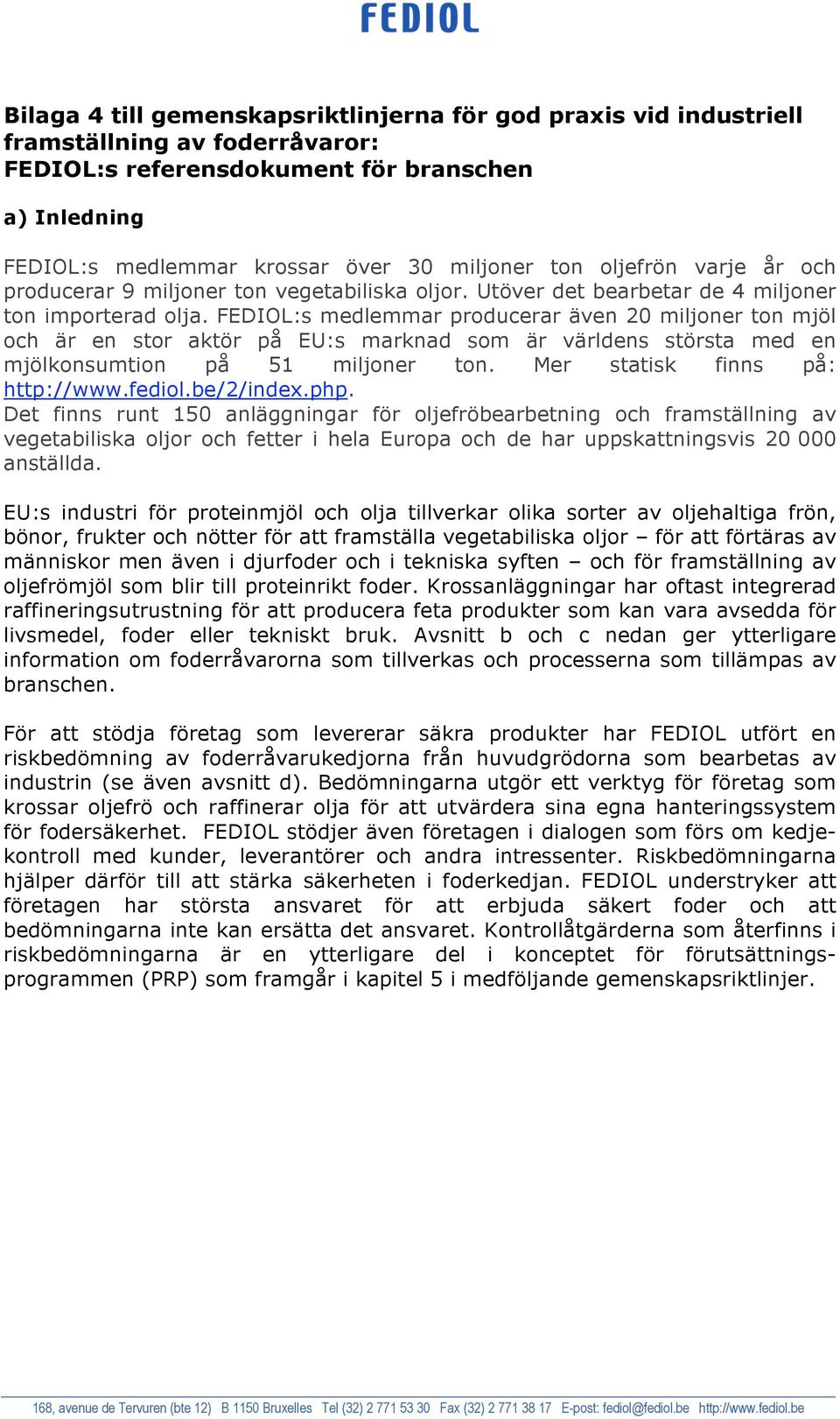 FEDIOL

Bilaga 4 till gemenskapsriktlinjerna för god praxis vid industriell framställning av foderråvaror:
FEDIOL:s referensdokument för branschen

a) Inledning

FEDIOL:s medlemmar krossar över 30 miljoner ton oljefrön varje år och producerar 9 miljoner ton vegetabiliska oljor. Utöver det bearbetar de 4 miljoner ton importerad olja. FEDIOL:s medlemmar producerar även 20 miljoner ton mjöl och är en stor aktör på EU:s marknad som är världens största med en mjölkonsumtion på 51 miljoner ton. Mer statisk finns på: http://www.fediol.be/2/index.php.
Det finns runt 150 anläggningar för oljefröbearbetning och framställning av vegetabiliska oljor och fetter i hela Europa och de har uppskattningsvis 20 000 anställda.

EU:s industri för proteinmjöl och olja tillverkar olika sorter av oljehaltiga frön, bönor, frukter och nötter för att framställa vegetabiliska oljor – för att förtäras av människor men även i djurfoder och i tekniska syften – och för framställning av oljefrömjöl som blir till proteinrikt foder. Krossanläggningar har oftast integrerad raffineringsutrustning för att producera feta produkter som kan vara avsedda för livsmedel, foder eller tekniskt bruk. Avsnitt b och c nedan ger ytterligare information om foderråvarorna som tillverkas och processerna som tillämpas av branschen.

För att stödja företag som levererar säkra produkter har FEDIOL utfört en riskbedömning av foderråvarukedjorna från huvudgrödorna som bearbetas av industrin (se även avsnitt d). Bedömningarna utgör ett verktyg för företag som krossar oljefrö och raffinerar olja för att utvärdera sina egna hanteringssystem för fodersäkerhet. FEDIOL stödjer även företagen i dialogen som förs om kedjekontroll med kunder, leverantörer och andra intressenter. Riskbedömningarna hjälper därför till att stärka säkerheten i foderkedjan. FEDIOL understryker att företagen har största ansvaret för att erbjuda säkert foder och att bedömningarna inte kan ersätta det ansvaret. Kontrollåtgärderna som återfinns i riskbedömningarna är en ytterligare del i konceptet för förutsättningsprogrammen (PRP) som framgår i kapitel 5 i medföljande gemenskapsriktlinjer.

168, avenue de Tervuren (bte 12) B 1150 Bruxelles Tel (32) 2 771 53 30 Fax (32) 2 771 38 17 E-post: fediol@fediol.be http://www.fediol.be